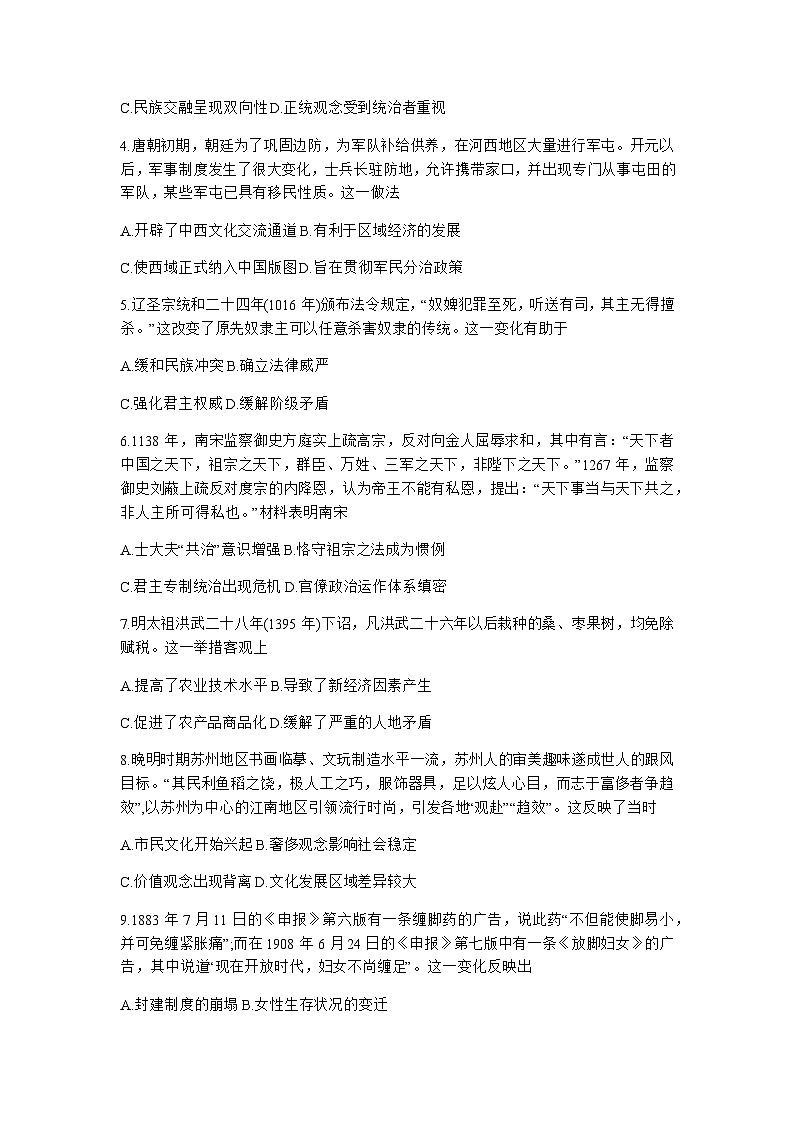 C.民族交融呈现双向性D.正统观念受到统治者重视

4.唐朝初期，朝廷为了巩固边防，为军队补给供养，在河西地区大量进行军屯。开元以后，军事制度发生了很大变化，士兵长驻防地，允许携带家口，并出现专门从事屯田的军队，某些军屯已具有移民性质。这一做法

A.开辟了中西文化交流通道B.有利于区域经济的发展

C.使西域正式纳入中国版图D.旨在贯彻军民分治政策

5.辽圣宗统和二十四年(1016 年)颁布法令规定，“奴婢犯罪至死，听送有司，其主无得擅杀。”这改变了原先奴隶主可以任意杀害奴隶的传统。这一变化有助于

A.缓和民族冲突B.确立法律威严

C.强化君主权威D.缓解阶级矛盾

6.1138 年，南宋监察御史方庭实上疏高宗，反对向金人屈辱求和，其中有言：“天下者中国之天下，祖宗之天下，群臣、万姓、三军之天下，非陛下之天下。”1267 年，监察御史刘黻上疏反对度宗的内降恩，认为帝王不能有私恩，提出：“天下事当与天下共之，非人主所可得私也。”材料表明南宋

A.士大夫“共治”意识增强B.恪守祖宗之法成为惯例

C.君主专制统治出现危机D.官僚政治运作体系缜密

7.明太祖洪武二十八年(1395 年)下诏，凡洪武二十六年以后栽种的桑、枣果树，均免除赋税。这一举措客观上

A.提高了农业技术水平B.导致了新经济因素产生

C.促进了农产品商品化D.缓解了严重的人地矛盾

8.晚明时期苏州地区书画临摹、文玩制造水平一流，苏州人的审美趣味遂成世人的跟风目标。“其民利鱼稻之饶，极人工之巧，服饰器具，足以炫人心目，而志于富侈者争趋效”,以苏州为中心的江南地区引领流行时尚，引发各地“观赴”“趋效”。这反映了当时

A.市民文化开始兴起B.奢侈观念影响社会稳定

C.价值观念出现背离D.文化发展区域差异较大

9.1883 年 7 月 11 日的《申报》第六版有一条缠脚药的广告，说此药“不但能使脚易小，并可免缠紧胀痛”;而在 1908 年 6 月 24 日的《申报》第七版中有一条《放脚妇女》的广告，其中说道“现在开放时代，妇女不尚缠足”。这一变化反映出

A.封建制度的崩塌B.女性生存状况的变迁